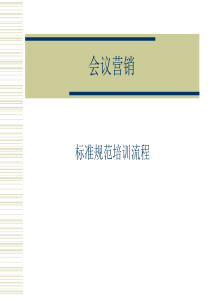 会议营销

标准规范培训流程